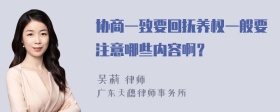 协商一致要回抚养权一般要注意哪些内容啊？

吴莉 律师
广东天穗律师事务所